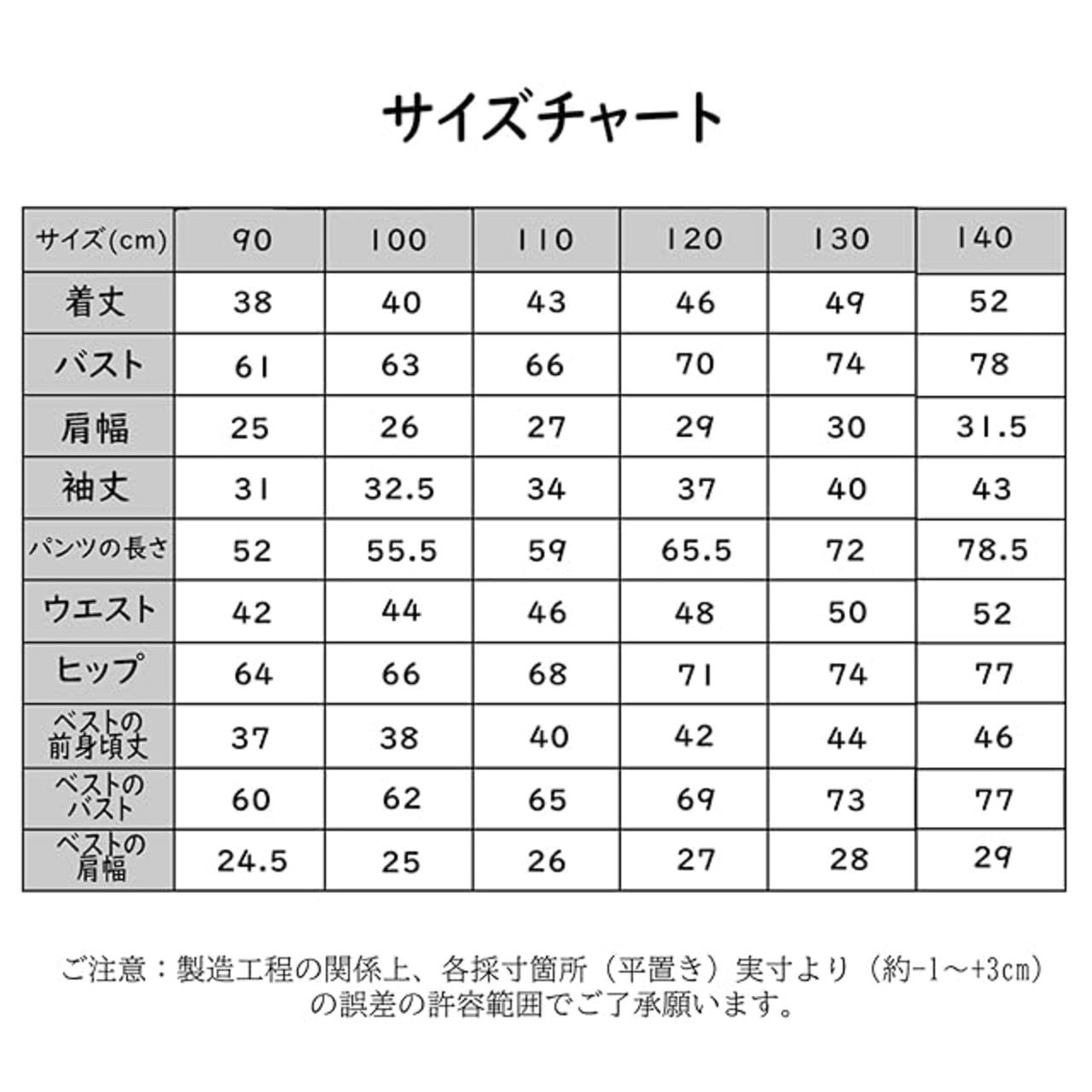 サイズチャート

| サイズ(cm) | 90 | 100 | 110 | 120 | 130 | 140 |
|---|---|---|---|---|---|---|
| 着丈 | 38 | 40 | 43 | 46 | 49 | 52 |
| バスト | 61 | 63 | 66 | 70 | 74 | 78 |
| 肩幅 | 25 | 26 | 27 | 29 | 30 | 31.5 |
| 袖丈 | 31 | 32.5 | 34 | 37 | 40 | 43 |
| パンツの長さ | 52 | 55.5 | 59 | 65.5 | 72 | 78.5 |
| ウエスト | 42 | 44 | 46 | 48 | 50 | 52 |
| ヒップ | 64 | 66 | 68 | 71 | 74 | 77 |
| ベストの前身頃丈 | 37 | 38 | 40 | 42 | 44 | 46 |
| ベストのバスト | 60 | 62 | 65 | 69 | 73 | 77 |
| ベストの肩幅 | 24.5 | 25 | 26 | 27 | 28 | 29 |

ご注意：製造工程の関係上、各採寸箇所（平置き）実寸より（約-1～+3cm）の誤差の許容範囲でご了承願います。